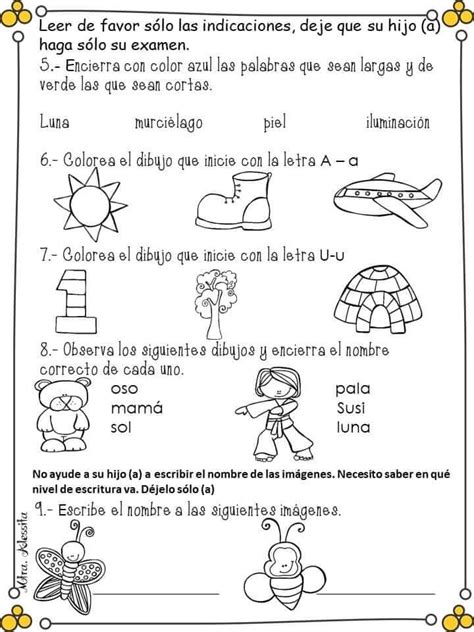 Leer de favor sólo las indicaciones, deje que su hijo (a) haga sólo su examen.

5.- Encierra con color azul las palabras que sean largas y de verde las que sean cortas.

Luna murciélago piel iluminación

6.- Colorea el dibujo que inicie con la letra A – a

7.- Colorea el dibujo que inicie con la letra U-u

8.- Observa los siguientes dibujos y encierra el nombre correcto de cada uno.

oso
mamá
sol

pala
Susi
luna

No ayude a su hijo (a) a escribir el nombre de las imágenes. Necesito saber en qué nivel de escritura va. Déjelo sólo (a)

9.- Escribe el nombre a las siguientes imágenes.

Mtra. Alessita